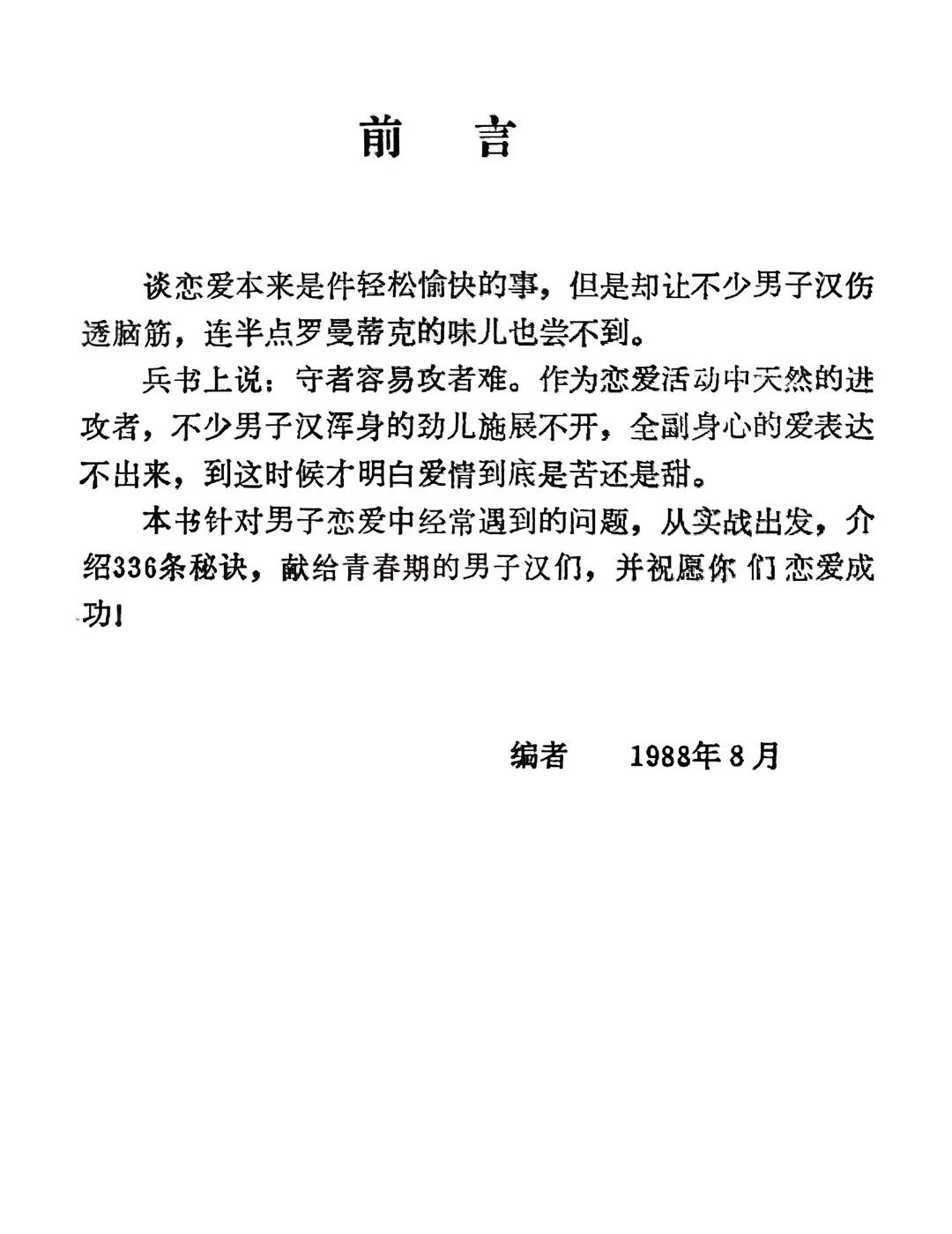 前　言

谈恋爱本来是件轻松愉快的事，但是却让不少男子汉伤透脑筋，连半点罗曼蒂克的味儿也尝不到。

兵书上说：守者容易攻者难。作为恋爱活动中天然的进攻者，不少男子汉浑身的劲儿施展不开，全副身心的爱表达不出来，到这时候才明白爱情到底是苦还是甜。

本书针对男子恋爱中经常遇到的问题，从实战出发，介绍336条秘诀，献给青春期的男子汉们，并祝愿你们恋爱成功！

编者　1988年8月